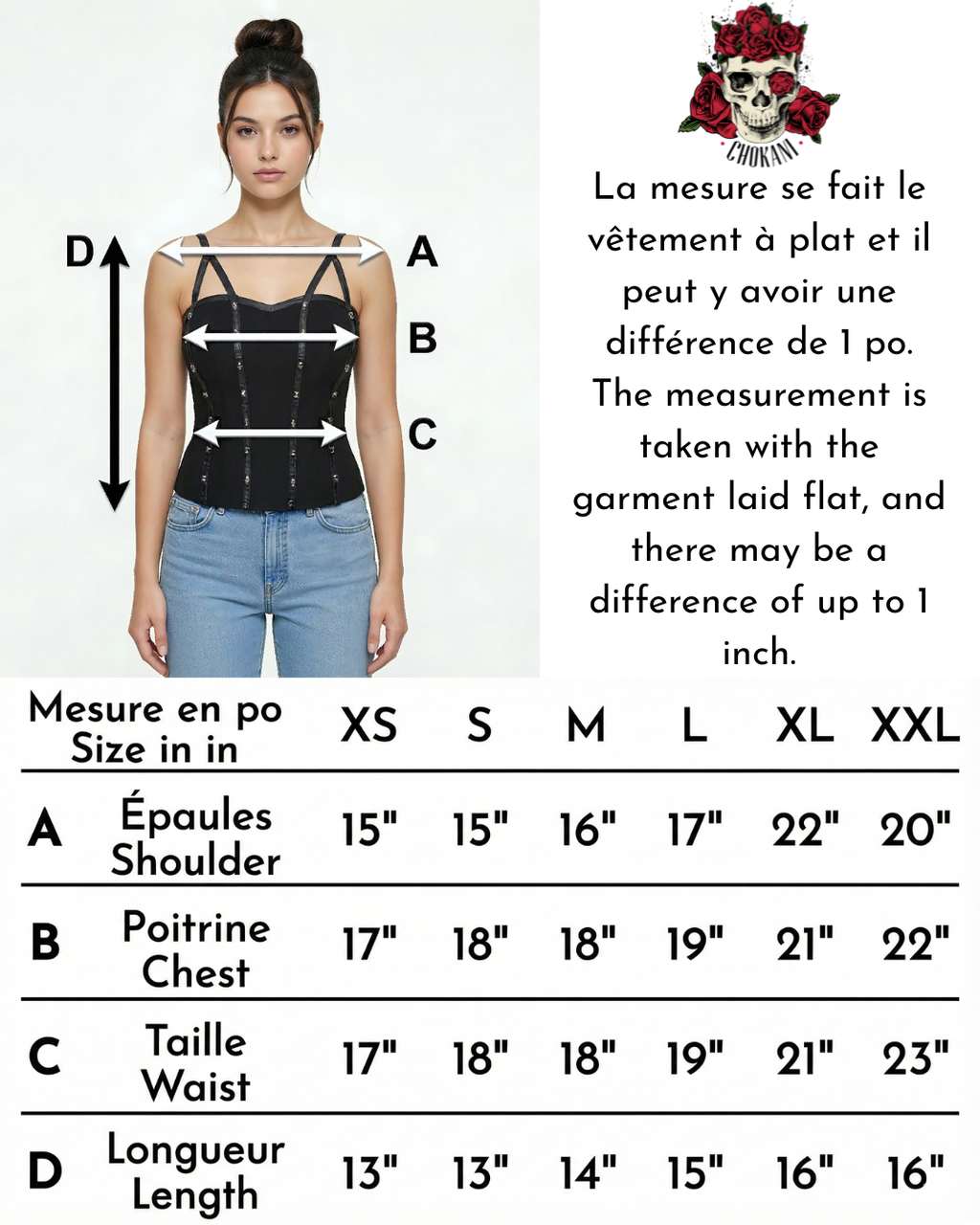 D A B C

CHOKANI

La mesure se fait le vêtement à plat et il peut y avoir une différence de 1 po. The measurement is taken with the garment laid flat, and there may be a difference of up to 1 inch.

| | Mesure en po Size in in | XS | S | M | L | XL | XXL |
|---|---|---|---|---|---|---|---|
| A | Épaules Shoulder | 15" | 15" | 16" | 17" | 22" | 20" |
| B | Poitrine Chest | 17" | 18" | 18" | 19" | 21" | 22" |
| C | Taille Waist | 17" | 18" | 18" | 19" | 21" | 23" |
| D | Longueur Length | 13" | 13" | 14" | 15" | 16" | 16" |